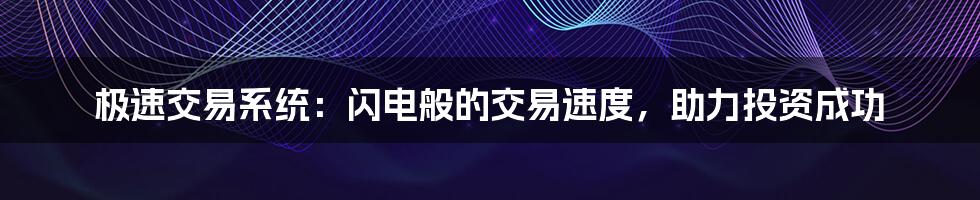 极速交易系统：闪电般的交易速度，助力投资成功